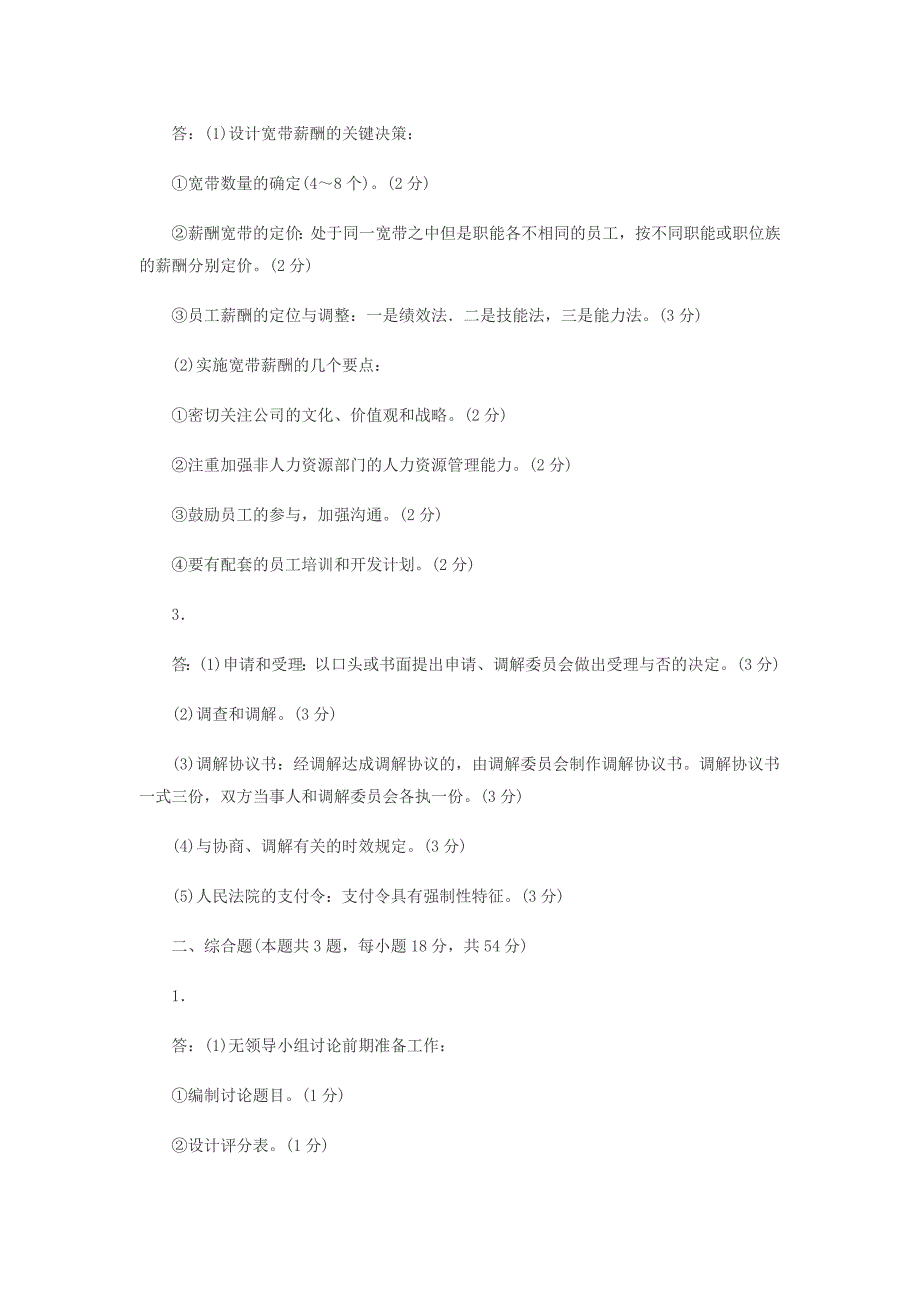 答：(1)设计宽带薪酬的关键决策：

①宽带数量的确定(4～8个)。(2分)

②薪酬宽带的定价：处于同一宽带之中但是职能各不相同的员工，按不同职能或职位族的薪酬分别定价。(2分)

③员工薪酬的定位与调整：一是绩效法．二是技能法，三是能力法。(3分)

(2)实施宽带薪酬的几个要点：

①密切关注公司的文化、价值观和战略。(2分)

②注重加强非人力资源部门的人力资源管理能力。(2分)

③鼓励员工的参与，加强沟通。(2分)

④要有配套的员工培训和开发计划。(2分)

3．

答：(1)申请和受理：以口头或书面提出申请、调解委员会做出受理与否的决定。(3分)

(2)调查和调解。(3分)

(3)调解协议书：经调解达成调解协议的，由调解委员会制作调解协议书。调解协议书一式三份，双方当事人和调解委员会各执一份。(3分)

(4)与协商、调解有关的时效规定。(3分)

(5)人民法院的支付令：支付令具有强制性特征。(3分)

二、综合题(本题共3题，每小题18分，共54分)

1．

答：(1)无领导小组讨论前期准备工作：

①编制讨论题目。(1分)

②设计评分表。(1分)